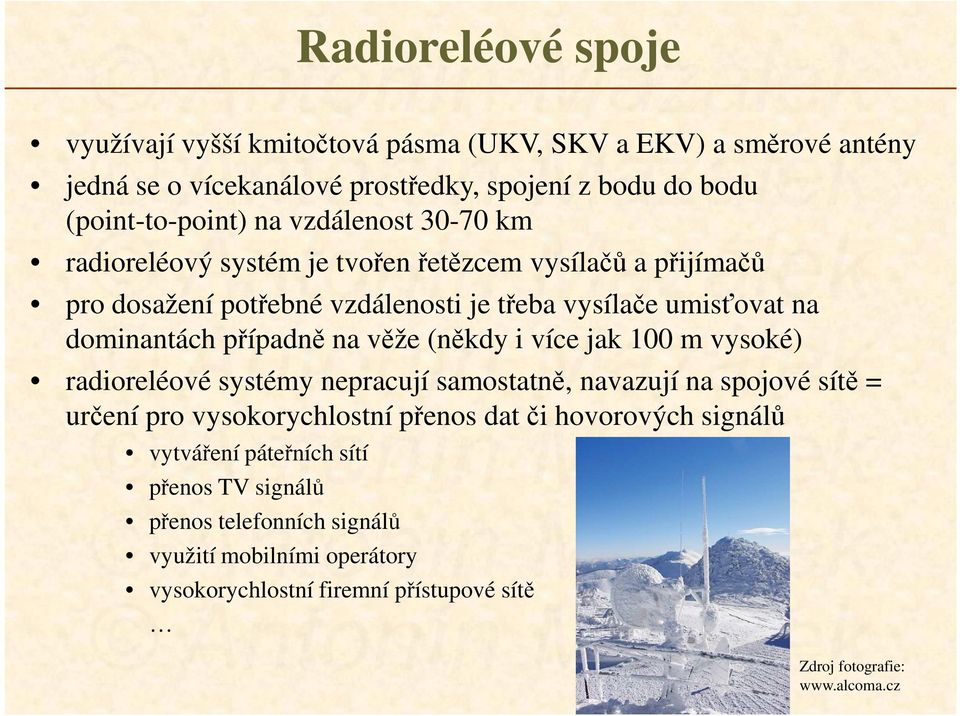 Radioreléové spoje

• využívají vyšší kmitočtová pásma (UKV, SKV a EKV) a směrové antény
• jedná se o vícekanálové prostředky, spojení z bodu do bodu (point-to-point) na vzdálenost 30-70 km
• radioreléový systém je tvořen řetězcem vysílačů a přijímačů
• pro dosažení potřebné vzdálenosti je třeba vysílače umisťovat na dominantách případně na věže (někdy i více jak 100 m vysoké)
• radioreléové systémy nepracují samostatně, navazují na spojové sítě = určení pro vysokorychlostní přenos dat či hovorových signálů
  • vytváření páteřních sítí
  • přenos TV signálů
  • přenos telefonních signálů
  • využití mobilními operátory
  • vysokorychlostní firemní přístupové sítě
  …

Zdroj fotografie: www.alcoma.cz